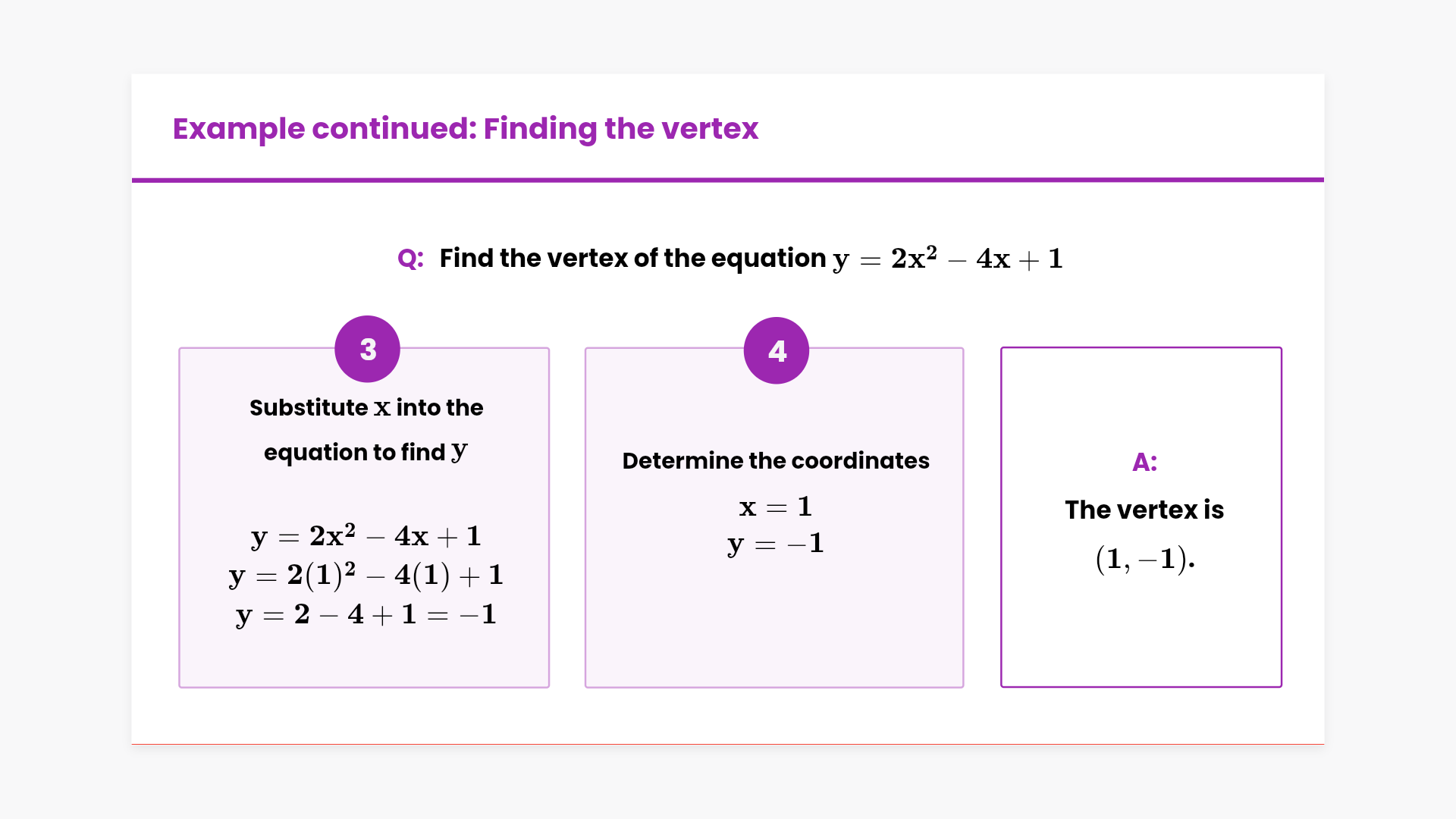 Example continued: Finding the vertex

Q: Find the vertex of the equation $y = 2x^2 - 4x + 1$

3

Substitute $x$ into the equation to find $y$

$y = 2x^2 - 4x + 1$
$y = 2(1)^2 - 4(1) + 1$
$y = 2 - 4 + 1 = -1$

4

Determine the coordinates

$x = 1$
$y = -1$

A:

The vertex is $(1, -1)$.